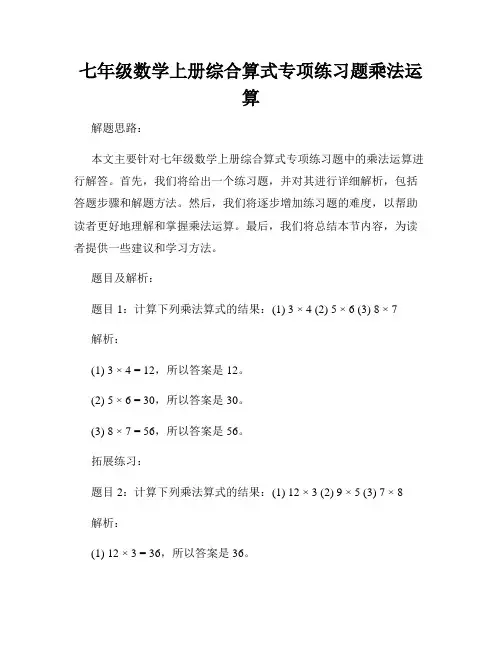 七年级数学上册综合算式专项练习题乘法运算

解题思路：

本文主要针对七年级数学上册综合算式专项练习题中的乘法运算进行解答。首先，我们将给出一个练习题，并对其进行详细解析，包括答题步骤和解题方法。然后，我们将逐步增加练习题的难度，以帮助读者更好地理解和掌握乘法运算。最后，我们将总结本节内容，为读者提供一些建议和学习方法。

题目及解析：

题目 1：计算下列乘法算式的结果：(1) $3 \times 4$ (2) $5 \times 6$ (3) $8 \times 7$

解析：

(1) $3 \times 4 = 12$，所以答案是 12。

(2) $5 \times 6 = 30$，所以答案是 30。

(3) $8 \times 7 = 56$，所以答案是 56。

拓展练习：

题目 2：计算下列乘法算式的结果：(1) $12 \times 3$ (2) $9 \times 5$ (3) $7 \times 8$

解析：

(1) $12 \times 3 = 36$，所以答案是 36。